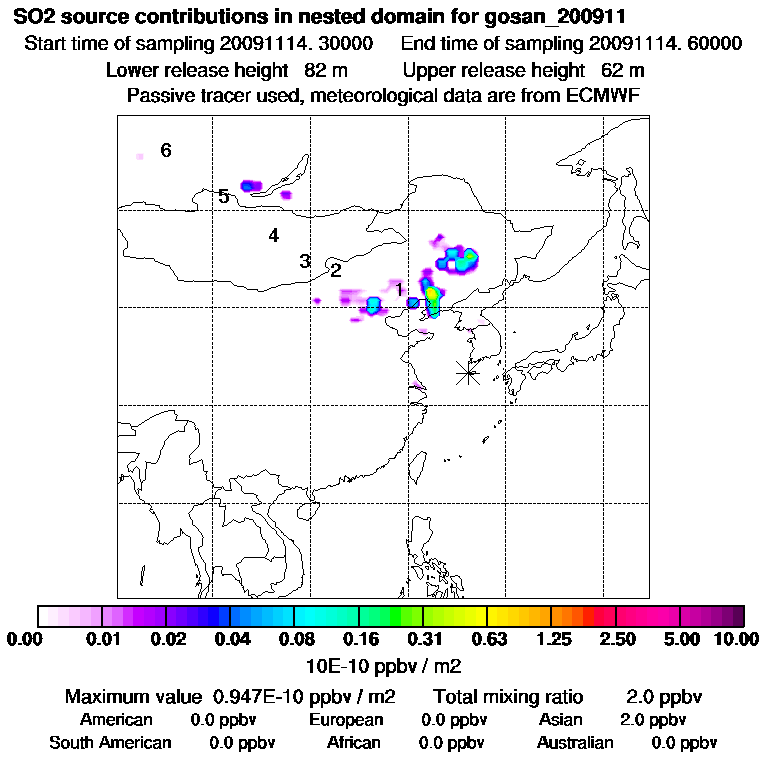 SO2 source contributions in nested domain for gosan_200911
Start time of sampling 20091114. 30000    End time of sampling 20091114. 60000
Lower release height 82 m    Upper release height 62 m
Passive tracer used, meteorological data are from ECMWF

6
5
4
3
2
1

0.00 0.01 0.02 0.04 0.08 0.16 0.31 0.63 1.25 2.50 5.00 10.00
10E-10 ppbv / m2

Maximum value 0.947E-10 ppbv / m2    Total mixing ratio 2.0 ppbv
American 0.0 ppbv    European 0.0 ppbv    Asian 2.0 ppbv
South American 0.0 ppbv    African 0.0 ppbv    Australian 0.0 ppbv